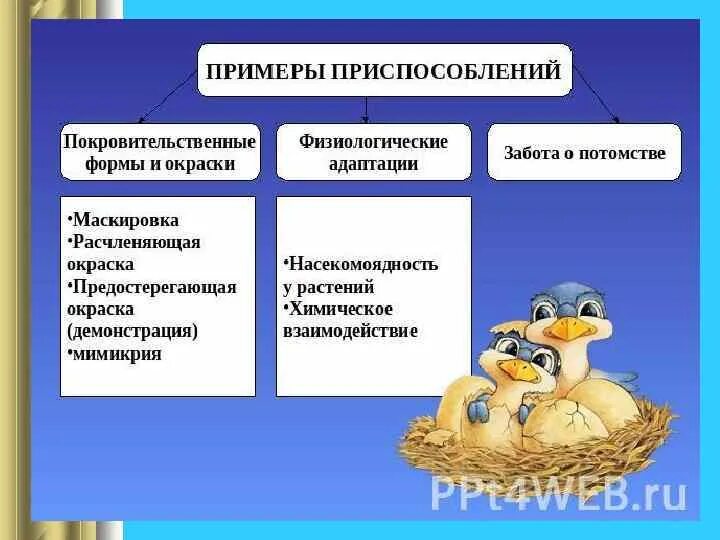 ПРИМЕРЫ ПРИСПОСОБЛЕНИЙ

Покровительственные формы и окраски

Физиологические адаптации

Забота о потомстве

•Маскировка
•Расчленяющая окраска
•Предостерегающая окраска (демонстрация)
•мимикрия

•Насекомоядность у растений
•Химическое взаимодействие

PPt4WEB.ru